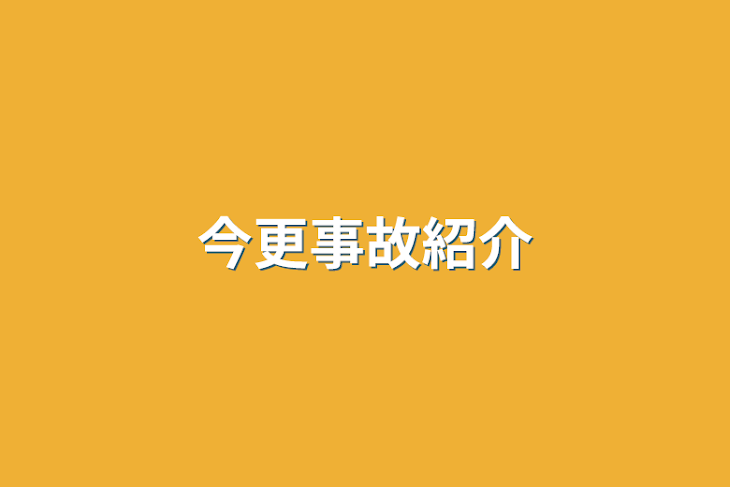 今更事故紹介